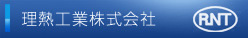 理熱工業株式会社

RNT